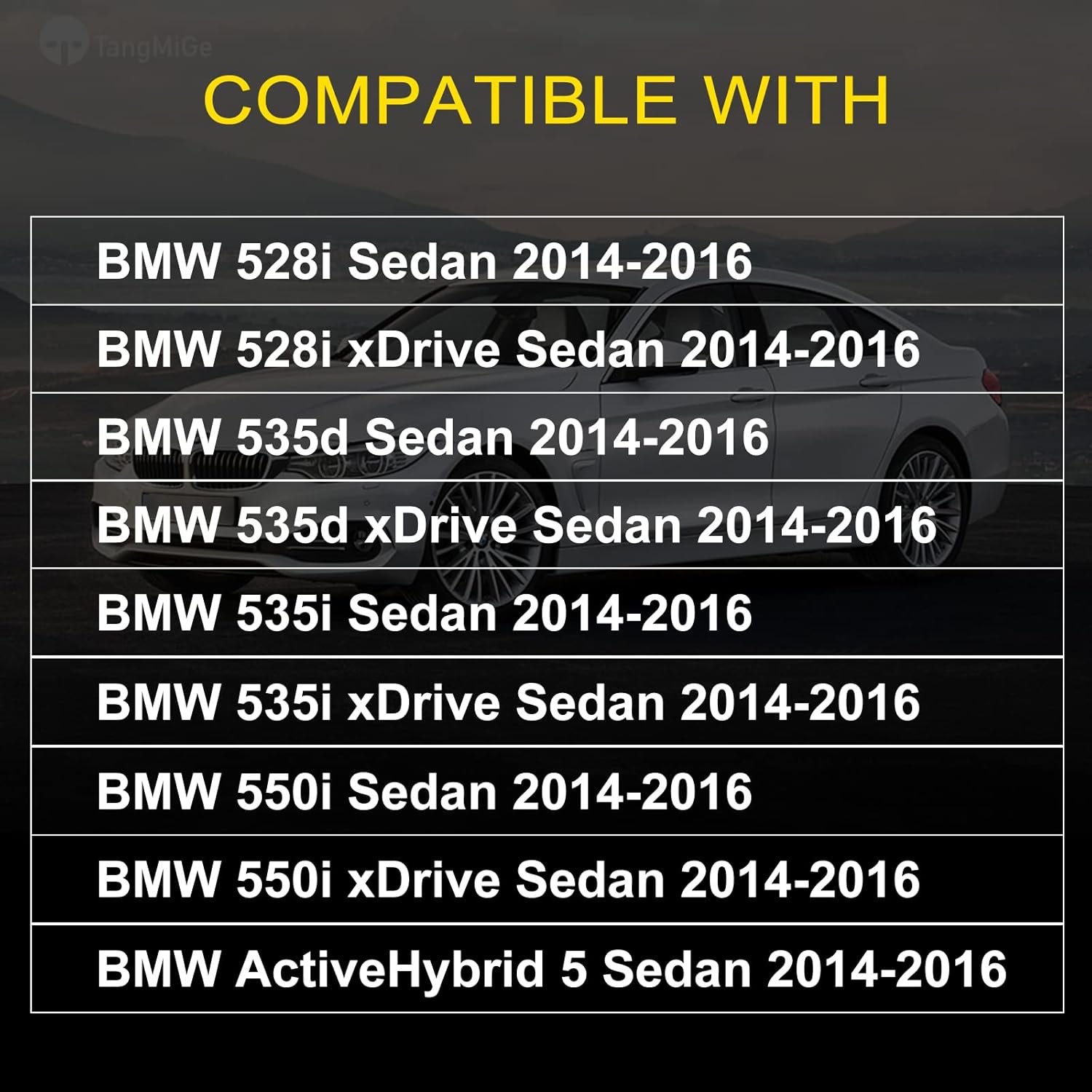 TangMiGe

COMPATIBLE WITH

| BMW 528i Sedan 2014-2016 |
|---|
| BMW 528i xDrive Sedan 2014-2016 |
| BMW 535d Sedan 2014-2016 |
| BMW 535d xDrive Sedan 2014-2016 |
| BMW 535i Sedan 2014-2016 |
| BMW 535i xDrive Sedan 2014-2016 |
| BMW 550i Sedan 2014-2016 |
| BMW 550i xDrive Sedan 2014-2016 |
| BMW ActiveHybrid 5 Sedan 2014-2016 |